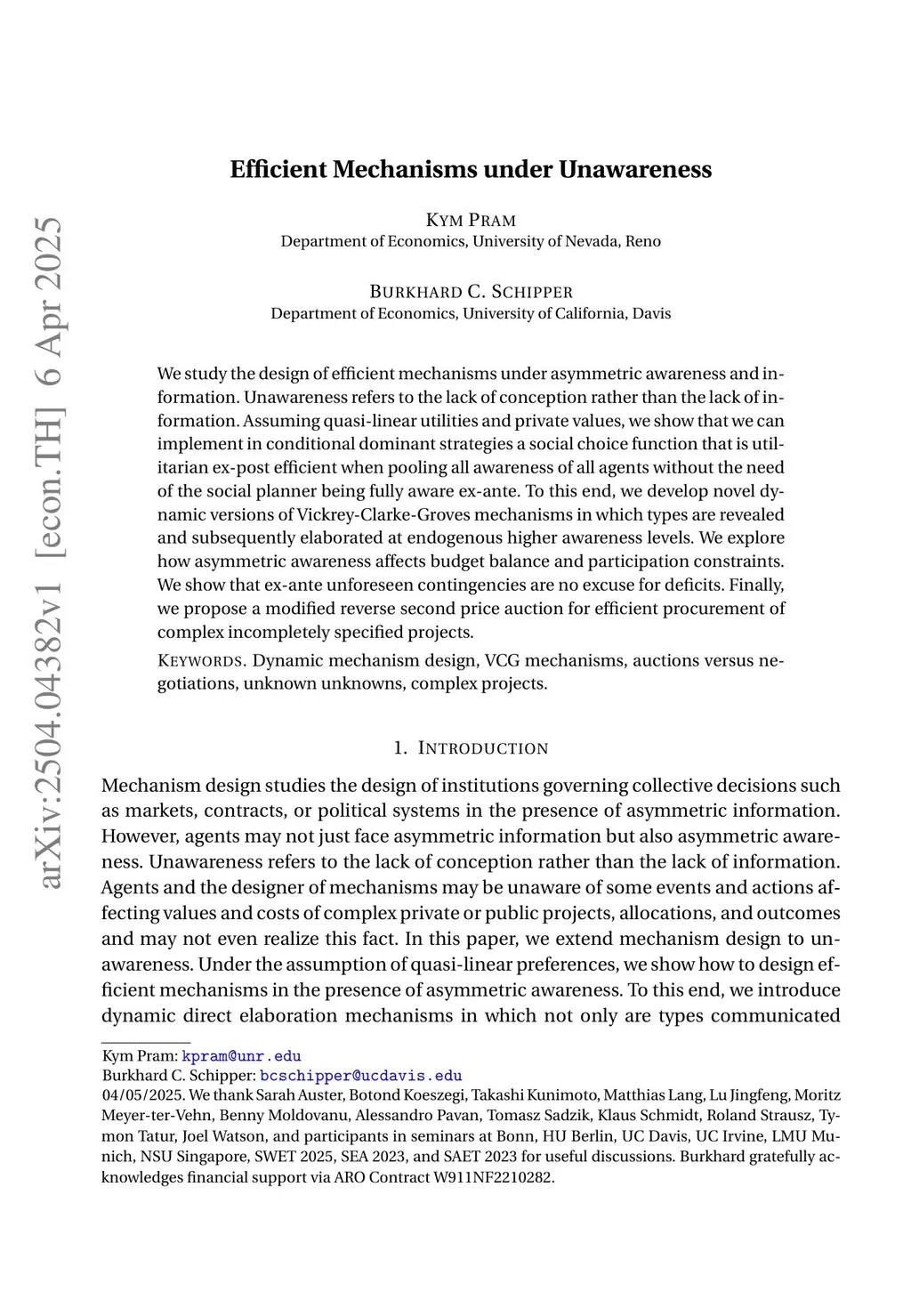 arXiv:2504.04382v1 [econ.TH] 6 Apr 2025

Efficient Mechanisms under Unawareness

KYM PRAM
Department of Economics, University of Nevada, Reno

BURKHARD C. SCHIPPER
Department of Economics, University of California, Davis

We study the design of efficient mechanisms under asymmetric awareness and information. Unawareness refers to the lack of conception rather than the lack of information. Assuming quasi-linear utilities and private values, we show that we can implement in conditional dominant strategies a social choice function that is utilitarian ex-post efficient when pooling all awareness of all agents without the need of the social planner being fully aware ex-ante. To this end, we develop novel dynamic versions of Vickrey-Clarke-Groves mechanisms in which types are revealed and subsequently elaborated at endogenous higher awareness levels. We explore how asymmetric awareness affects budget balance and participation constraints. We show that ex-ante unforeseen contingencies are no excuse for deficits. Finally, we propose a modified reverse second price auction for efficient procurement of complex incompletely specified projects.

KEYWORDS. Dynamic mechanism design, VCG mechanisms, auctions versus negotiations, unknown unknowns, complex projects.

1. INTRODUCTION

Mechanism design studies the design of institutions governing collective decisions such as markets, contracts, or political systems in the presence of asymmetric information. However, agents may not just face asymmetric information but also asymmetric awareness. Unawareness refers to the lack of conception rather than the lack of information. Agents and the designer of mechanisms may be unaware of some events and actions affecting values and costs of complex private or public projects, allocations, and outcomes and may not even realize this fact. In this paper, we extend mechanism design to unawareness. Under the assumption of quasi-linear preferences, we show how to design efficient mechanisms in the presence of asymmetric awareness. To this end, we introduce dynamic direct elaboration mechanisms in which not only are types communicated

Kym Pram: kpram@unr.edu
Burkhard C. Schipper: bcschipper@ucdavis.edu
04/05/2025. We thank Sarah Auster, Botond Koeszegi, Takashi Kunimoto, Matthias Lang, Lu Jingfeng, Moritz Meyer-ter-Vehn, Benny Moldovanu, Alessandro Pavan, Tomasz Sadzik, Klaus Schmidt, Roland Strausz, Tymon Tatur, Joel Watson, and participants in seminars at Bonn, HU Berlin, UC Davis, UC Irvine, LMU Munich, NSU Singapore, SWET 2025, SEA 2023, and SAET 2023 for useful discussions. Burkhard gratefully acknowledges financial support via ARO Contract W911NF2210282.